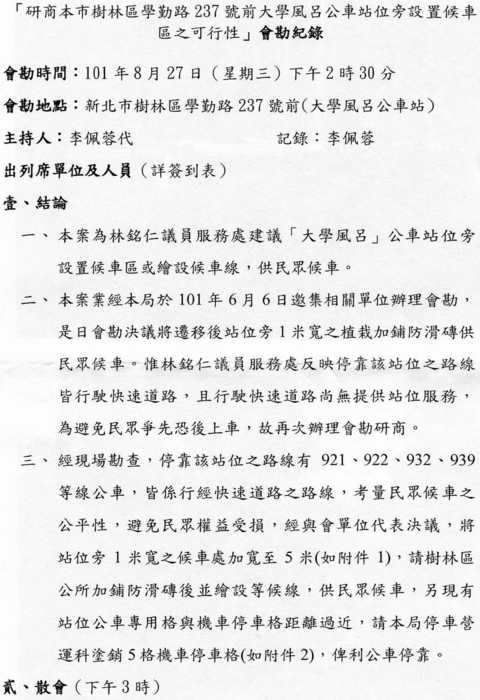 「研商本市樹林區學勤路 237 號前大學風呂公車站位旁設置候車區之可行性」會勘紀錄

會勘時間：101 年 8 月 27 日（星期三）下午 2 時 30 分

會勘地點：新北市樹林區學勤路 237 號前(大學風呂公車站)

主持人：李佩蓉代　　　　　　　　記錄：李佩蓉

出列席單位及人員（詳簽到表）

壹、結論

一、本案為林銘仁議員服務處建議「大學風呂」公車站位旁設置候車區或繪設候車線，供民眾候車。

二、本案業經本局於 101 年 6 月 6 日邀集相關單位辦理會勘，是日會勘決議將遷移後站位旁 1 米寬之植栽加鋪防滑磚供民眾候車。惟林銘仁議員服務處反映停靠該站位之路線皆行駛快速道路，且行駛快速道路尚無提供站位服務，為避免民眾爭先恐後上車，故再次辦理會勘研商。

三、經現場勘查，停靠該站位之路線有 921、922、932、939 等線公車，皆係行經快速道路之路線，考量民眾候車之公平性，避免民眾權益受損，經與會單位代表決議，將站位旁 1 米寬之候車處加寬至 5 米(如附件 1)，請樹林區公所加鋪防滑磚後並繪設等候線，供民眾候車，另現有站位公車專用格與機車停車格距離過近，請本局停車營運科塗銷 5 格機車停車格(如附件 2)，俾利公車停靠。

貳、散會（下午 3 時）